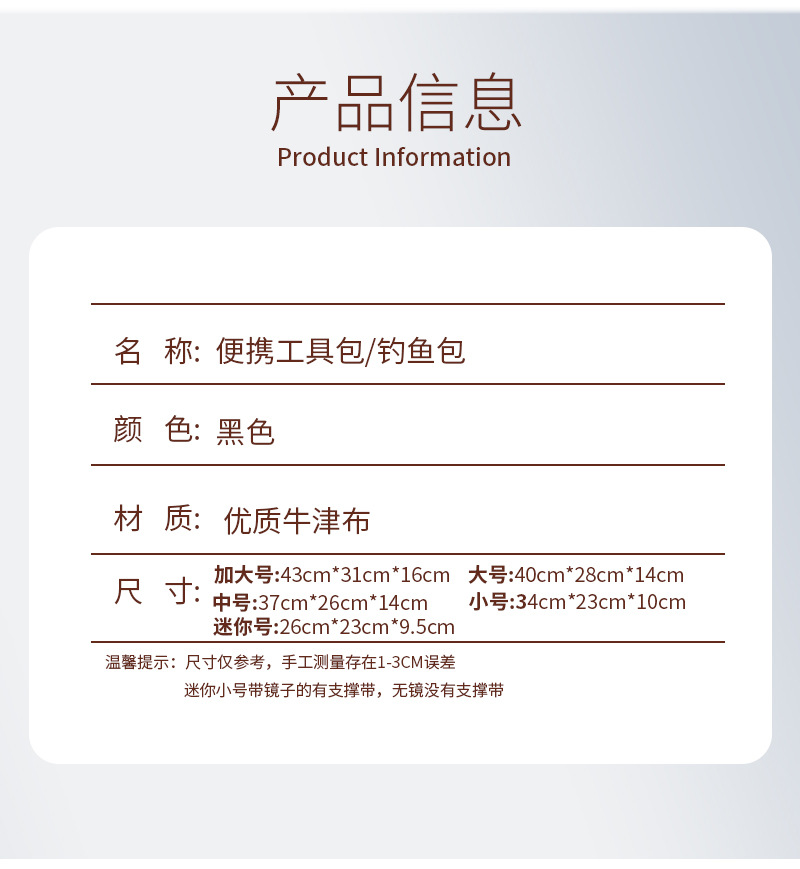 产品信息
Product Information

名 称: 便携工具包/钓鱼包

颜 色: 黑色

材 质: 优质牛津布

尺 寸: 加大号:43cm*31cm*16cm 大号:40cm*28cm*14cm
中号:37cm*26cm*14cm 小号:34cm*23cm*10cm
迷你号:26cm*23cm*9.5cm

温馨提示：尺寸仅参考，手工测量存在1-3CM误差
迷你小号带镜子的有支撑带，无镜没有支撑带